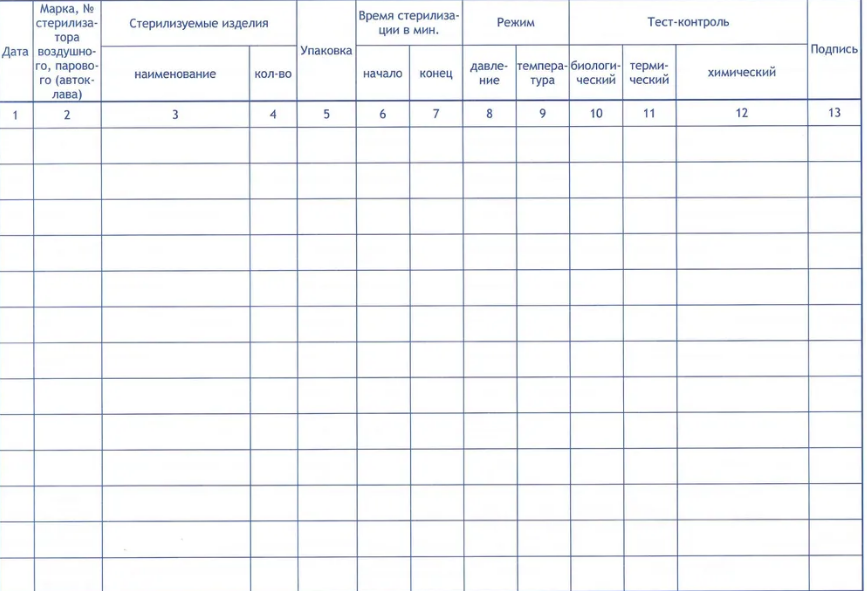 | Дата | Марка, № стерилизатора воздушного, парового (автоклава) | Стерилизуемые изделия | | Упаковка | Время стерилизации в мин. | | Режим | | Тест-контроль | | | Подпись |
|---|---|---|---|---|---|---|---|---|---|---|---|---|
| | | наименование | кол-во | | начало | конец | давление | температура | биологический | термический | химический | |
| 1 | 2 | 3 | 4 | 5 | 6 | 7 | 8 | 9 | 10 | 11 | 12 | 13 |
| | | | | | | | | | | | | |
| | | | | | | | | | | | | |
| | | | | | | | | | | | | |
| | | | | | | | | | | | | |
| | | | | | | | | | | | | |
| | | | | | | | | | | | | |
| | | | | | | | | | | | | |
| | | | | | | | | | | | | |
| | | | | | | | | | | | | |
| | | | | | | | | | | | | |
| | | | | | | | | | | | | |
| | | | | | | | | | | | | |
| | | | | | | | | | | | | |